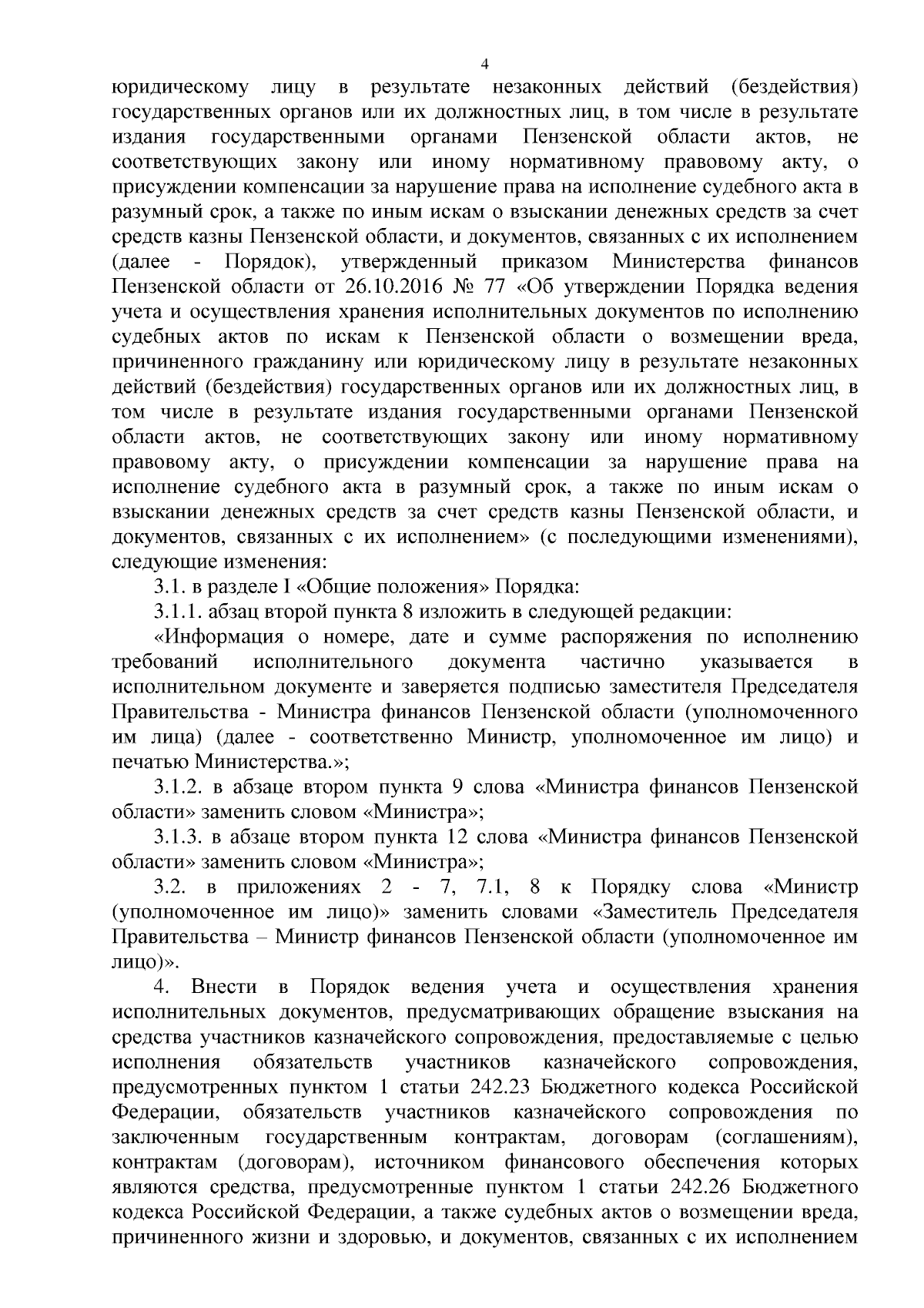 4

юридическому лицу в результате незаконных действий (бездействия) государственных органов или их должностных лиц, в том числе в результате издания государственными органами Пензенской области актов, не соответствующих закону или иному нормативному правовому акту, о присуждении компенсации за нарушение права на исполнение судебного акта в разумный срок, а также по иным искам о взыскании денежных средств за счет средств казны Пензенской области, и документов, связанных с их исполнением (далее - Порядок), утвержденный приказом Министерства финансов Пензенской области от 26.10.2016 № 77 «Об утверждении Порядка ведения учета и осуществления хранения исполнительных документов по исполнению судебных актов по искам к Пензенской области о возмещении вреда, причиненного гражданину или юридическому лицу в результате незаконных действий (бездействия) государственных органов или их должностных лиц, в том числе в результате издания государственными органами Пензенской области актов, не соответствующих закону или иному нормативному правовому акту, о присуждении компенсации за нарушение права на исполнение судебного акта в разумный срок, а также по иным искам о взыскании денежных средств за счет средств казны Пензенской области, и документов, связанных с их исполнением» (с последующими изменениями), следующие изменения:

3.1. в разделе I «Общие положения» Порядка:

3.1.1. абзац второй пункта 8 изложить в следующей редакции:

«Информация о номере, дате и сумме распоряжения по исполнению требований исполнительного документа частично указывается в исполнительном документе и заверяется подписью заместителя Председателя Правительства - Министра финансов Пензенской области (уполномоченного им лица) (далее - соответственно Министр, уполномоченное им лицо) и печатью Министерства.»;

3.1.2. в абзаце втором пункта 9 слова «Министра финансов Пензенской области» заменить словом «Министра»;

3.1.3. в абзаце втором пункта 12 слова «Министра финансов Пензенской области» заменить словом «Министра»;

3.2. в приложениях 2 - 7, 7.1, 8 к Порядку слова «Министр (уполномоченное им лицо)» заменить словами «Заместитель Председателя Правительства – Министр финансов Пензенской области (уполномоченное им лицо)».

4. Внести в Порядок ведения учета и осуществления хранения исполнительных документов, предусматривающих обращение взыскания на средства участников казначейского сопровождения, предоставляемые с целью исполнения обязательств участников казначейского сопровождения, предусмотренных пунктом 1 статьи 242.23 Бюджетного кодекса Российской Федерации, обязательств участников казначейского сопровождения по заключенным государственным контрактам, договорам (соглашениям), контрактам (договорам), источником финансового обеспечения которых являются средства, предусмотренные пунктом 1 статьи 242.26 Бюджетного кодекса Российской Федерации, а также судебных актов о возмещении вреда, причиненного жизни и здоровью, и документов, связанных с их исполнением